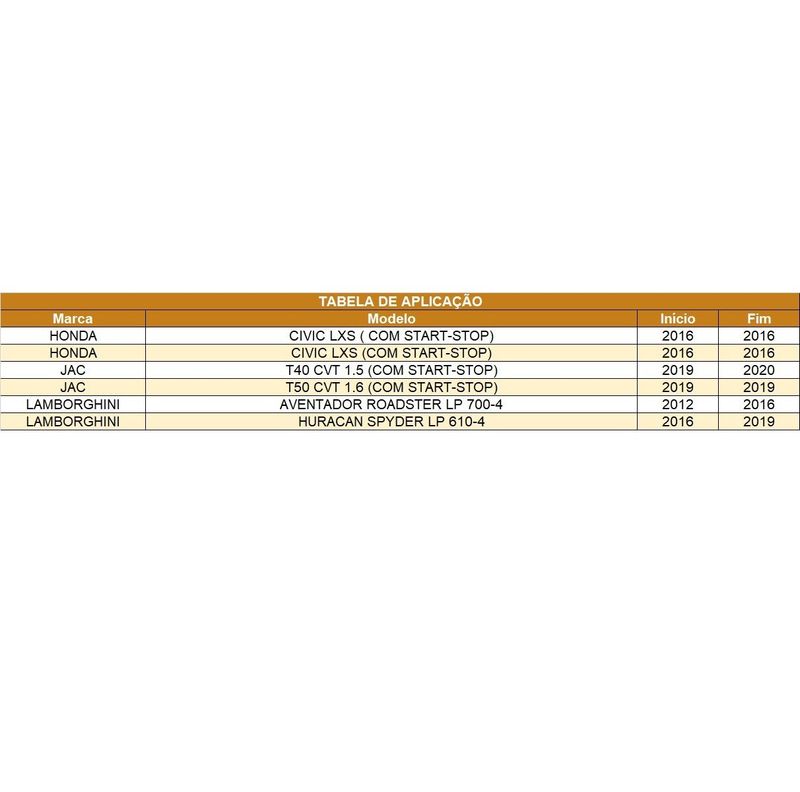 TABELA DE APLICAÇÃO

| Marca | Modelo | Inicio | Fim |
|---|---|---|---|
| HONDA | CIVIC LXS ( COM START-STOP) | 2016 | 2016 |
| HONDA | CIVIC LXS (COM START-STOP) | 2016 | 2016 |
| JAC | T40 CVT 1.5 (COM START-STOP) | 2019 | 2020 |
| JAC | T50 CVT 1.6 (COM START-STOP) | 2019 | 2019 |
| LAMBORGHINI | AVENTADOR ROADSTER LP 700-4 | 2012 | 2016 |
| LAMBORGHINI | HURACAN SPYDER LP 610-4 | 2016 | 2019 |